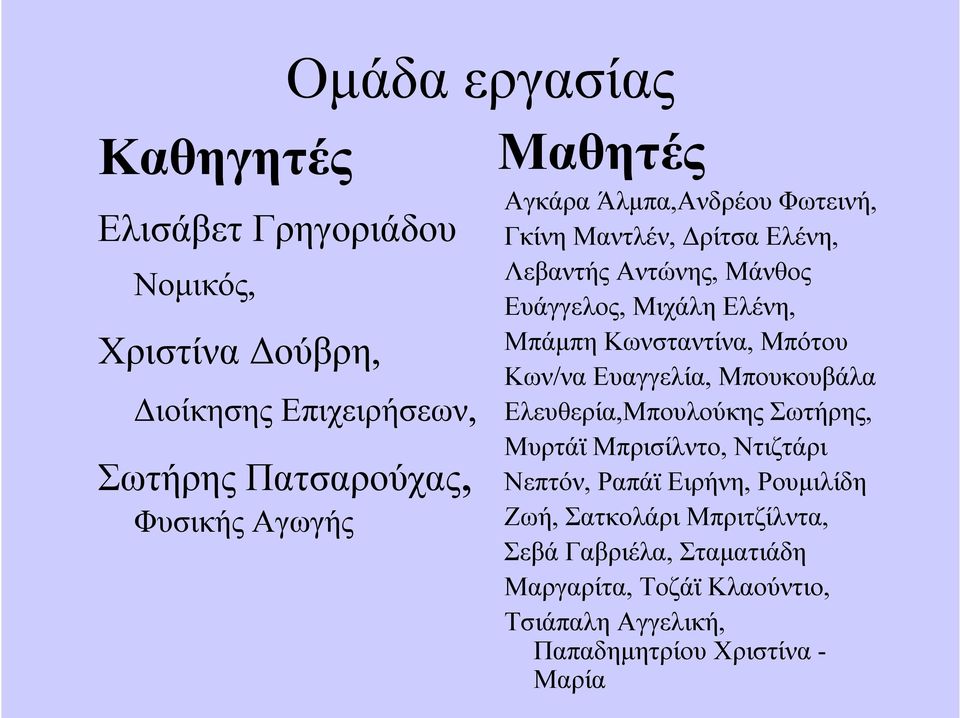 Ομάδα εργασίας

Καθηγητές

Ελισάβετ Γρηγοριάδου
Νομικός,

Χριστίνα Δούβρη,
Διοίκησης Επιχειρήσεων,

Σωτήρης Πατσαρούχας,
Φυσικής Αγωγής

Μαθητές

Αγκάρα Άλμπα,Ανδρέου Φωτεινή, Γκίνη Μαντλέν, Δρίτσα Ελένη, Λεβαντής Αντώνης, Μάνθος Ευάγγελος, Μιχάλη Ελένη, Μπάμπη Κωνσταντίνα, Μπότου Κων/να Ευαγγελία, Μπουκουβάλα Ελευθερία,Μπουλούκης Σωτήρης, Μυρτάϊ Μπρισίλντο, Ντιζτάρι Νεπτόν, Ραπάϊ Ειρήνη, Ρουμιλίδη Ζωή, Σατκολάρι Μπριτζίλντα, Σεβά Γαβριέλα, Σταματιάδη Μαργαρίτα, Τοζάϊ Κλαούντιο, Τσιάπαλη Αγγελική, Παπαδημητρίου Χριστίνα - Μαρία